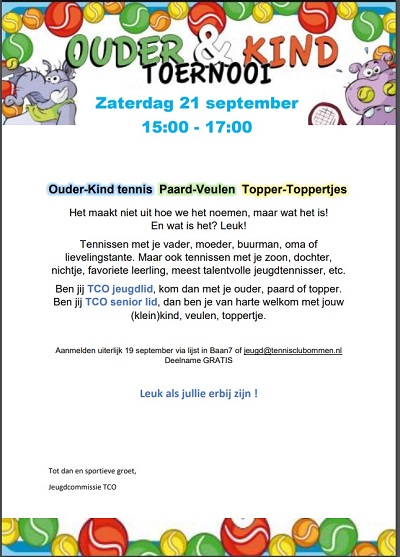 OUDER & KIND
TOERNOOI

Zaterdag 21 september
15:00 - 17:00

Ouder-Kind tennis Paard-Veulen Topper-Toppertjes

Het maakt niet uit hoe we het noemen, maar wat het is!
En wat is het? Leuk!

Tennissen met je vader, moeder, buurman, oma of lievelingstante. Maar ook tennissen met je zoon, dochter, nichtje, favoriete leerling, meest talentvolle jeugdtennisser, etc.

Ben jij TCO jeugdlid, kom dan met je ouder, paard of topper.
Ben jij TCO senior lid, dan ben je van harte welkom met jouw (klein)kind, veulen, toppertje.

Aanmelden uiterlijk 19 september via lijst in Baan7 of jeugd@tennisclubommen.nl
Deelname GRATIS

Leuk als jullie erbij zijn !

Tot dan en sportieve groet,

Jeugdcommissie TCO